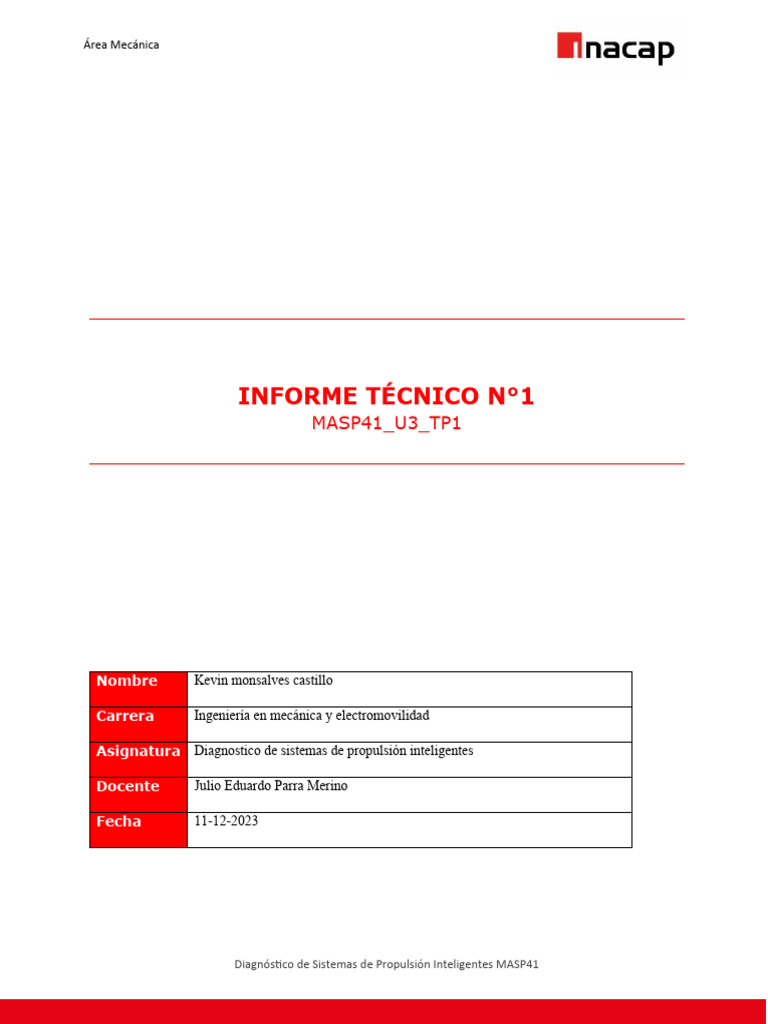 Área Mecánica

inacap

INFORME TÉCNICO N°1
MASP41_U3_TP1

| Nombre | Kevin monsalves castillo |
|---|---|
| Carrera | Ingeniería en mecánica y electromovilidad |
| Asignatura | Diagnostico de sistemas de propulsión inteligentes |
| Docente | Julio Eduardo Parra Merino |
| Fecha | 11-12-2023 |

Diagnóstico de Sistemas de Propulsión Inteligentes MASP41